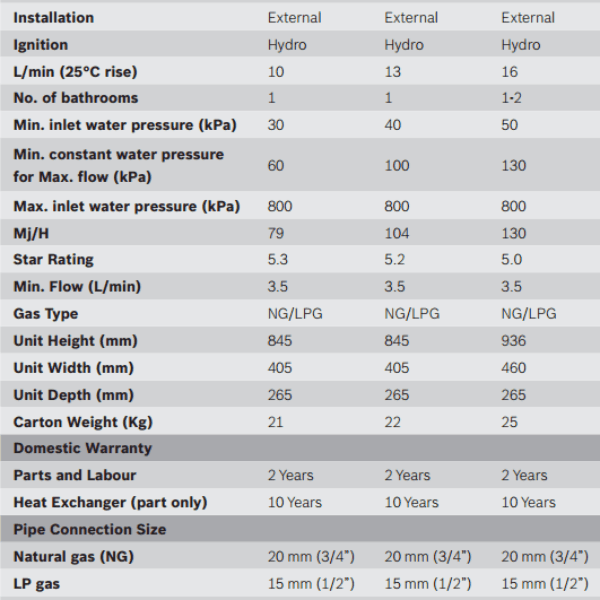 | Installation | External | External | External |
|---|---|---|---|
| Ignition | Hydro | Hydro | Hydro |
| L/min (25°C rise) | 10 | 13 | 16 |
| No. of bathrooms | 1 | 1 | 1-2 |
| Min. inlet water pressure (kPa) | 30 | 40 | 50 |
| Min. constant water pressure for Max. flow (kPa) | 60 | 100 | 130 |
| Max. inlet water pressure (kPa) | 800 | 800 | 800 |
| Mj/H | 79 | 104 | 130 |
| Star Rating | 5.3 | 5.2 | 5.0 |
| Min. Flow (L/min) | 3.5 | 3.5 | 3.5 |
| Gas Type | NG/LPG | NG/LPG | NG/LPG |
| Unit Height (mm) | 845 | 845 | 936 |
| Unit Width (mm) | 405 | 405 | 460 |
| Unit Depth (mm) | 265 | 265 | 265 |
| Carton Weight (Kg) | 21 | 22 | 25 |
| Domestic Warranty | | | |
| Parts and Labour | 2 Years | 2 Years | 2 Years |
| Heat Exchanger (part only) | 10 Years | 10 Years | 10 Years |
| Pipe Connection Size | | | |
| Natural gas (NG) | 20 mm (3/4") | 20 mm (3/4") | 20 mm (3/4") |
| LP gas | 15 mm (1/2") | 15 mm (1/2") | 15 mm (1/2") |